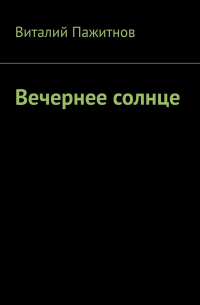 Виталий Пажитнов

Вечернее солнце